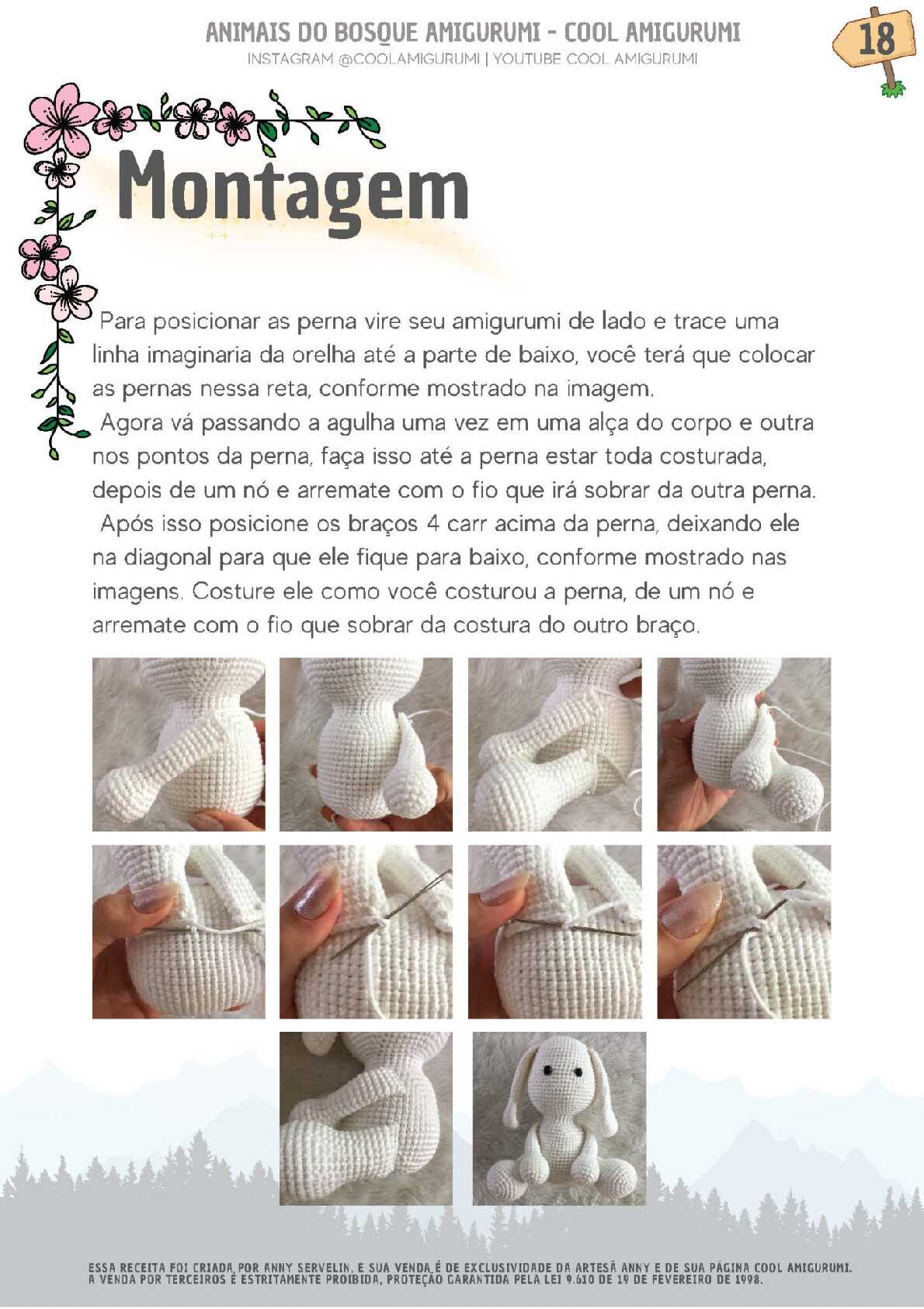 ANIMAIS DO BOSQUE AMIGURUMI - COOL AMIGURUMI
INSTAGRAM @COOLAMIGURUMI | YOUTUBE COOL AMIGURUMI

18

Montagem

Para posicionar as perna vire seu amigurumi de lado e trace uma linha imaginaria da orelha até a parte de baixo, você terá que colocar as pernas nessa reta, conforme mostrado na imagem.

Agora vá passando a agulha uma vez em uma alça do corpo e outra nos pontos da perna, faça isso até a perna estar toda costurada, depois de um nó e arremate com o fio que irá sobrar da outra perna.

Após isso posicione os braços 4 carr acima da perna, deixando ele na diagonal para que ele fique para baixo, conforme mostrado nas imagens. Costure ele como você costurou a perna, de um nó e arremate com o fio que sobrar da costura do outro braço.

ESSA RECEITA FOI CRIADA POR ANNY SERVELIN, E SUA VENDA É DE EXCLUSIVIDADE DA ARTESÃ ANNY E DE SUA PÁGINA COOL AMIGURUMI. A VENDA POR TERCEIROS É ESTRITAMENTE PROIBIDA, PROTEÇÃO GARANTIDA PELA LEI 9.610 DE 19 DE FEVEREIRO DE 1998.